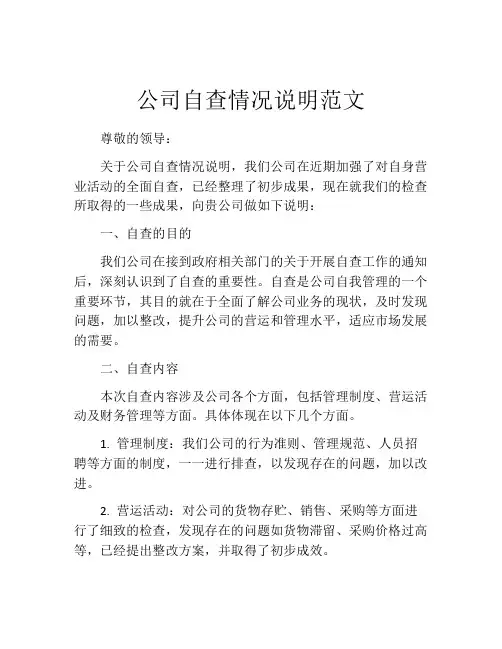 公司自查情况说明范文

尊敬的领导：

关于公司自查情况说明，我们公司在近期加强了对自身营业活动的全面自查，已经整理了初步成果，现在就我们的检查所取得的一些成果，向贵公司做如下说明：

一、自查的目的

我们公司在接到政府相关部门的关于开展自查工作的通知后，深刻认识到了自查的重要性。自查是公司自我管理的一个重要环节，其目的就在于全面了解公司业务的现状，及时发现问题，加以整改，提升公司的营运和管理水平，适应市场发展的需要。

二、自查内容

本次自查内容涉及公司各个方面，包括管理制度、营运活动及财务管理等方面。具体体现在以下几个方面。

1. 管理制度：我们公司的行为准则、管理规范、人员招聘等方面的制度，一一进行排查，以发现存在的问题，加以改进。

2. 营运活动：对公司的货物存贮、销售、采购等方面进行了细致的检查，发现存在的问题如货物滞留、采购价格过高等，已经提出整改方案，并取得了初步成效。